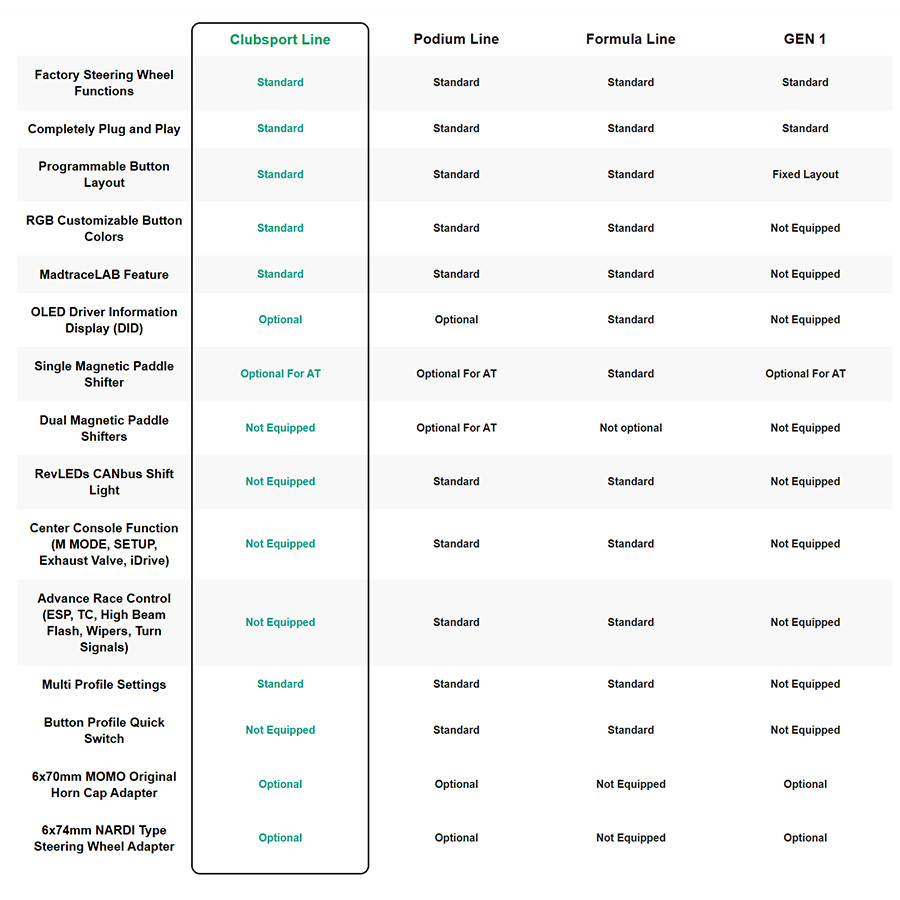 |  | Clubsport Line | Podium Line | Formula Line | GEN 1 |
|---|---|---|---|---|
| Factory Steering Wheel Functions | Standard | Standard | Standard | Standard |
| Completely Plug and Play | Standard | Standard | Standard | Standard |
| Programmable Button Layout | Standard | Standard | Standard | Fixed Layout |
| RGB Customizable Button Colors | Standard | Standard | Standard | Not Equipped |
| MadtraceLAB Feature | Standard | Standard | Standard | Not Equipped |
| OLED Driver Information Display (DID) | Optional | Optional | Standard | Not Equipped |
| Single Magnetic Paddle Shifter | Optional For AT | Optional For AT | Standard | Optional For AT |
| Dual Magnetic Paddle Shifters | Not Equipped | Optional For AT | Not optional | Not Equipped |
| RevLEDs CANbus Shift Light | Not Equipped | Standard | Standard | Not Equipped |
| Center Console Function (M MODE, SETUP, Exhaust Valve, iDrive) | Not Equipped | Standard | Standard | Not Equipped |
| Advance Race Control (ESP, TC, High Beam Flash, Wipers, Turn Signals) | Not Equipped | Standard | Standard | Not Equipped |
| Multi Profile Settings | Standard | Standard | Standard | Not Equipped |
| Button Profile Quick Switch | Not Equipped | Standard | Standard | Not Equipped |
| 6x70mm MOMO Original Horn Cap Adapter | Optional | Optional | Not Equipped | Optional |
| 6x74mm NARDI Type Steering Wheel Adapter | Optional | Optional | Not Equipped | Optional |